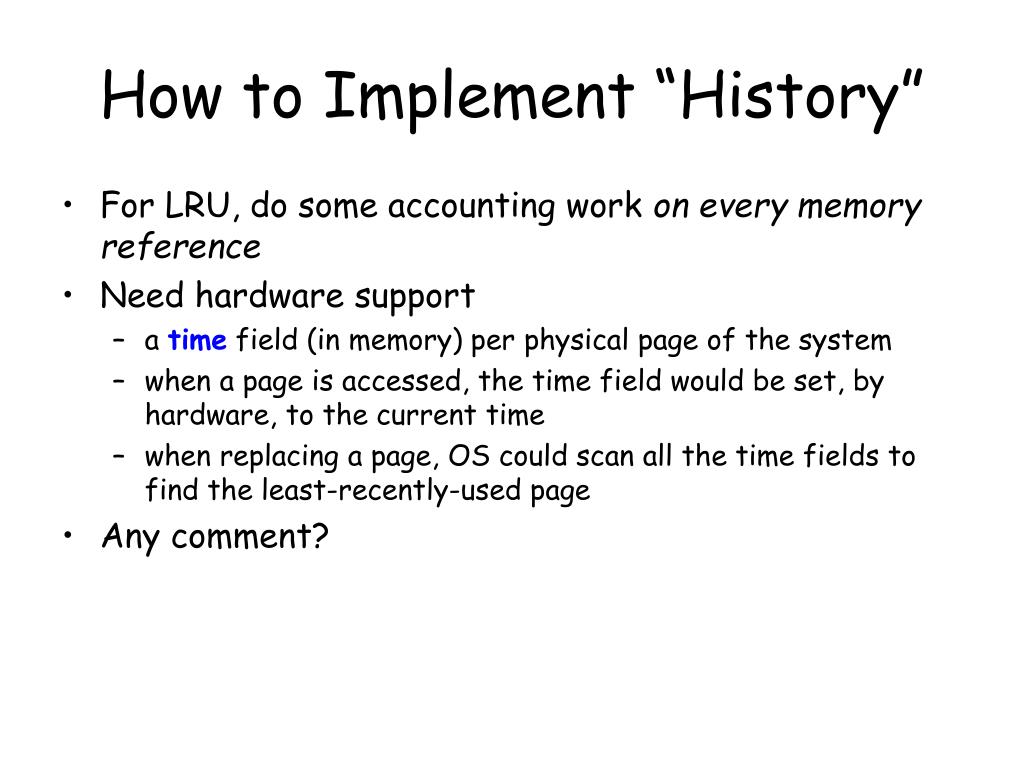 How to Implement “History”

• For LRU, do some accounting work on every memory reference
• Need hardware support
 – a time field (in memory) per physical page of the system
 – when a page is accessed, the time field would be set, by hardware, to the current time
 – when replacing a page, OS could scan all the time fields to find the least-recently-used page
• Any comment?